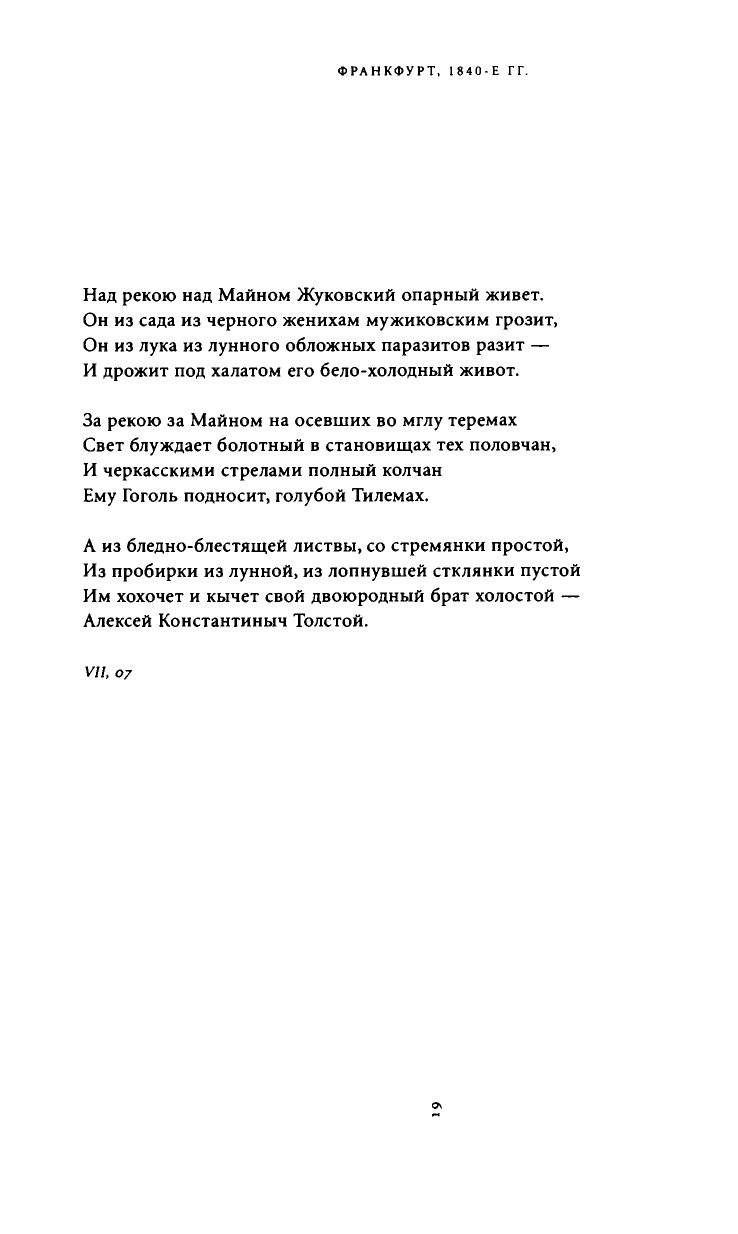 ФРАНКФУРТ, 1840-Е ГГ.

Над рекою над Майном Жуковский опарный живет.
Он из сада из черного женихам мужиковским грозит,
Он из лука из лунного обложных паразитов разит —
И дрожит под халатом его бело-холодный живот.

За рекою за Майном на осевших во мглу теремах
Свет блуждает болотный в становищах тех половчан,
И черкасскими стрелами полный колчан
Ему Гоголь подносит, голубой Тилемах.

А из бледно-блестящей листвы, со стремянки простой,
Из пробирки из лунной, из лопнувшей стклянки пустой
Им хохочет и кычет свой двоюродный брат холостой —
Алексей Константиныч Толстой.

VII, 07

19